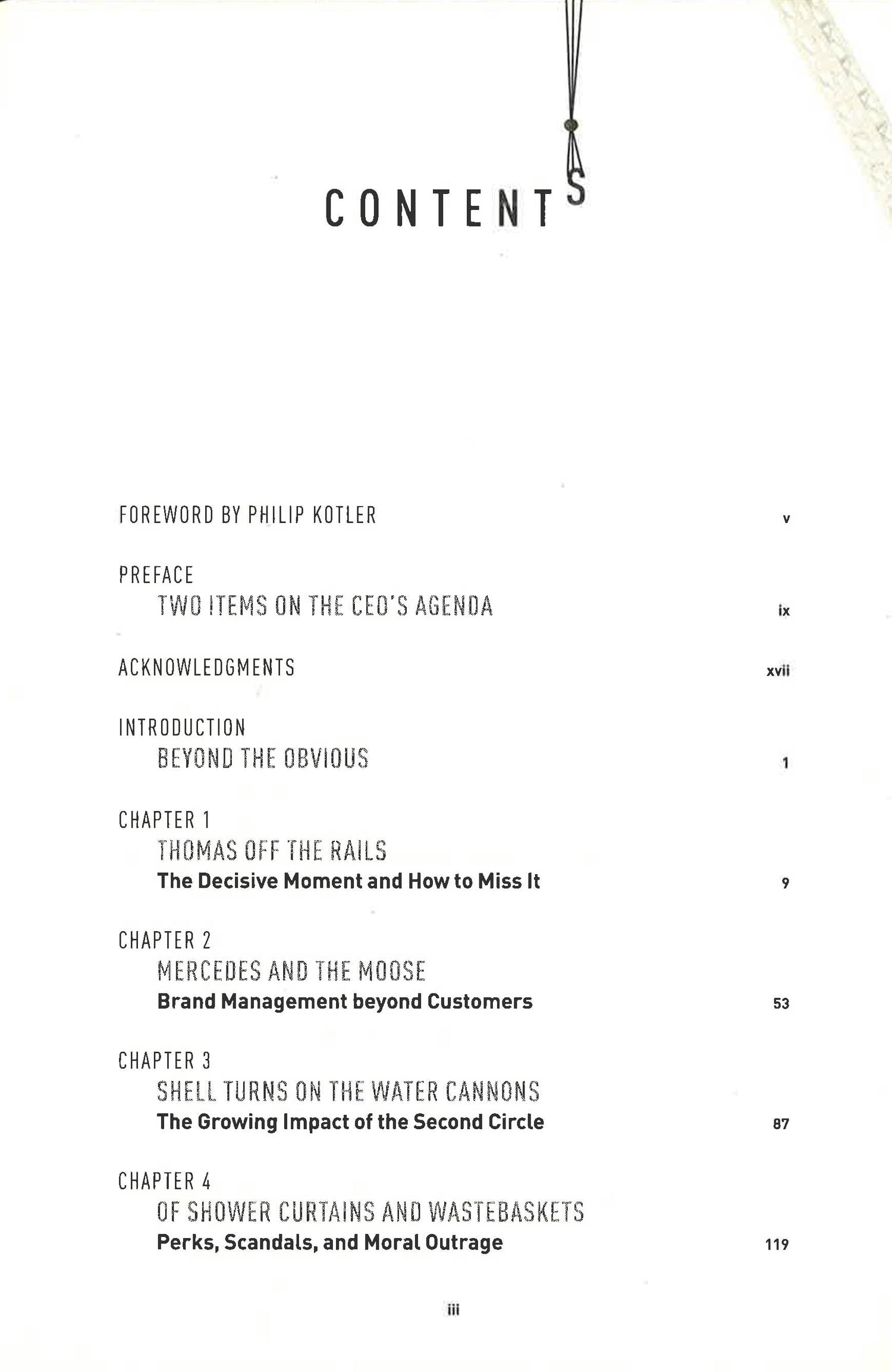 CONTENTS

FOREWORD BY PHILIP KOTLER v

PREFACE
TWO ITEMS ON THE CEO'S AGENDA ix

ACKNOWLEDGMENTS xvii

INTRODUCTION
BEYOND THE OBVIOUS 1

CHAPTER 1
THOMAS OFF THE RAILS
The Decisive Moment and How to Miss It 9

CHAPTER 2
MERCEDES AND THE MOOSE
Brand Management beyond Customers 53

CHAPTER 3
SHELL TURNS ON THE WATER CANNONS
The Growing Impact of the Second Circle 87

CHAPTER 4
OF SHOWER CURTAINS AND WASTEBASKETS
Perks, Scandals, and Moral Outrage 119

iii